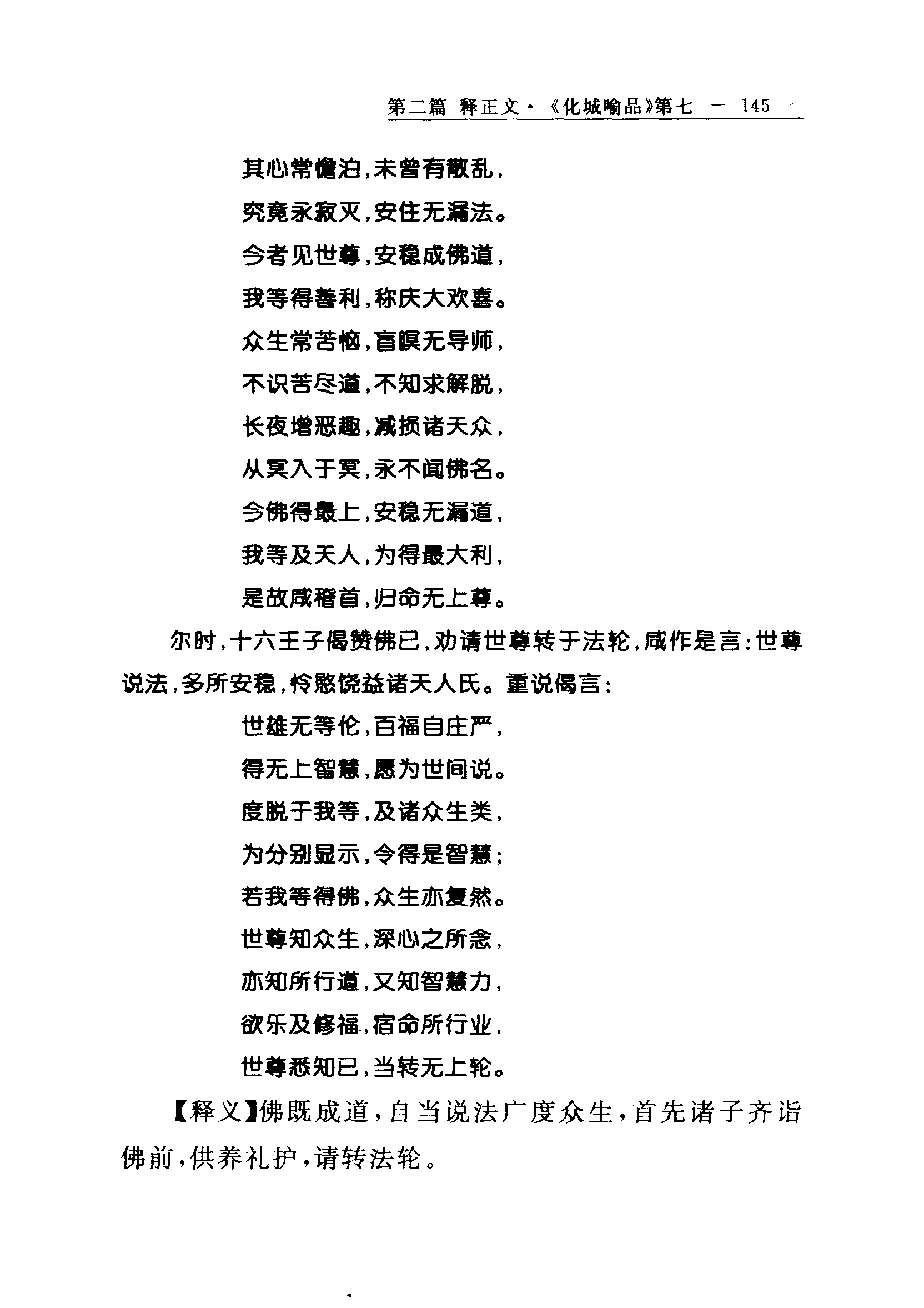 第二篇 释正文·《化城喻品》第七 — 145 —

其心常憺泊，未曾有散乱，
究竟永寂灭，安住无漏法。
今者见世尊，安稳成佛道，
我等得善利，称庆大欢喜。
众生常苦恼，盲瞑无导师，
不识苦尽道，不知求解脱，
长夜增恶趣，减损诸天众，
从冥入于冥，永不闻佛名。
今佛得最上，安稳无漏道，
我等及天人，为得最大利，
是故咸稽首，归命无上尊。

尔时，十六王子偈赞佛已，劝请世尊转于法轮，咸作是言：世尊说法，多所安稳，怜愍饶益诸天人民。重说偈言：

世雄无等伦，百福自庄严，
得无上智慧，愿为世间说。
度脱于我等，及诸众生类，
为分别显示，令得是智慧；
若我等得佛，众生亦复然。
世尊知众生，深心之所念，
亦知所行道，又知智慧力，
欲乐及修福，宿命所行业，
世尊悉知已，当转无上轮。

【释义】佛既成道，自当说法广度众生，首先诸子齐诣佛前，供养礼护，请转法轮。